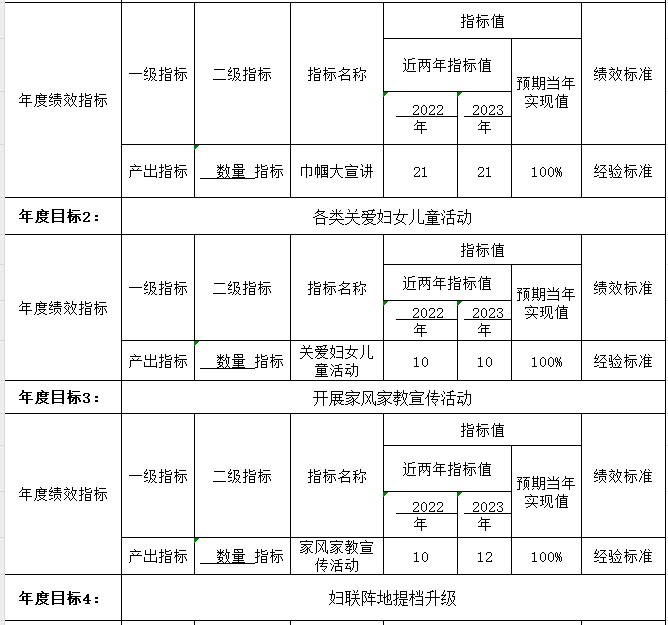 | 年度绩效指标 | 一级指标 | 二级指标 | 指标名称 | 指标值 | | | 绩效标准 |
|---|---|---|---|---|---|---|---|
| | | | | 近两年指标值 | | 预期当年实现值 | |
| | | | | 2022年 | 2023年 | | |
| | 产出指标 | 数量 指标 | 巾帼大宣讲 | 21 | 21 | 100% | 经验标准 |
| **年度目标2：** | 各类关爱妇女儿童活动 | | | | | | |
| 年度绩效指标 | 一级指标 | 二级指标 | 指标名称 | 指标值 | | | 绩效标准 |
| | | | | 近两年指标值 | | 预期当年实现值 | |
| | | | | 2022年 | 2023年 | | |
| | 产出指标 | 数量 指标 | 关爱妇女儿童活动 | 10 | 10 | 100% | 经验标准 |
| **年度目标3：** | 开展家风家教宣传活动 | | | | | | |
| 年度绩效指标 | 一级指标 | 二级指标 | 指标名称 | 指标值 | | | 绩效标准 |
| | | | | 近两年指标值 | | 预期当年实现值 | |
| | | | | 2022年 | 2023年 | | |
| | 产出指标 | 数量 指标 | 家风家教宣传活动 | 10 | 12 | 100% | 经验标准 |
| **年度目标4：** | 妇联阵地提档升级 | | | | | | |